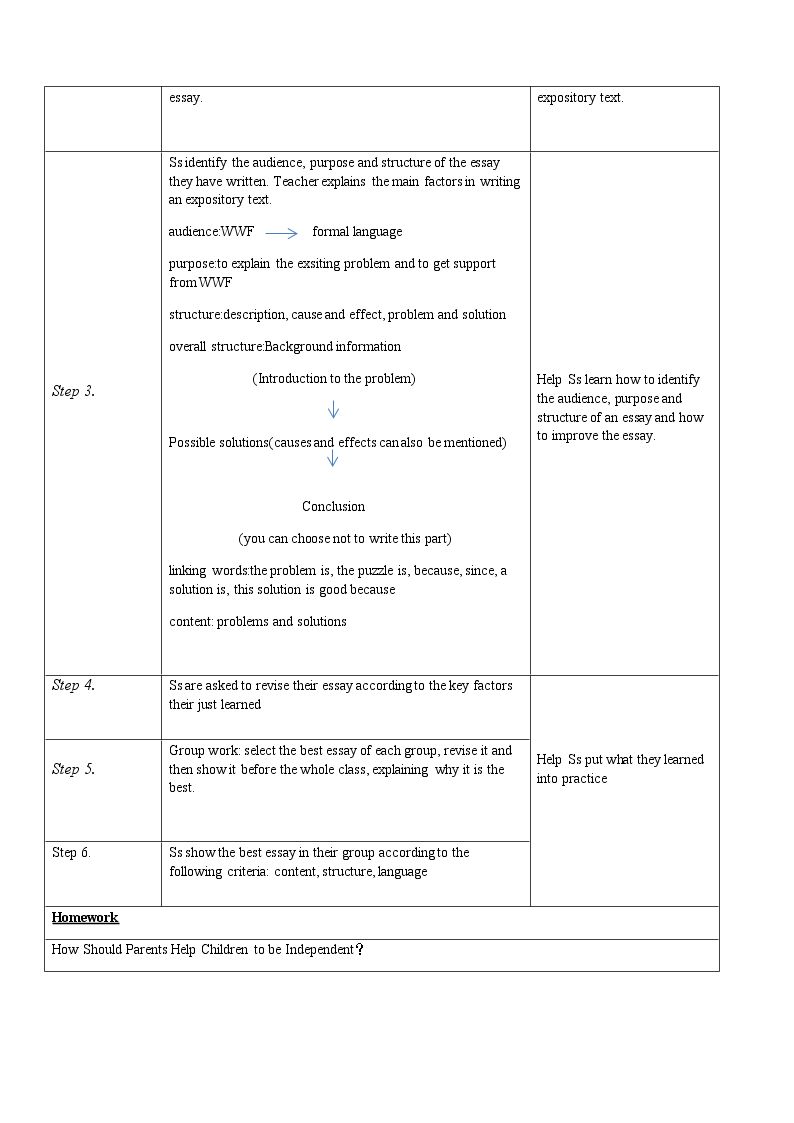 |  | essay. | expository text. |
|---|---|---|
| Step 3. | Ss identify the audience, purpose and structure of the essay they have written. Teacher explains the main factors in writing an expository text. audience:WWF → formal language purpose:to explain the exsiting problem and to get support from WWF structure:description, cause and effect, problem and solution overall structure:Background information (Introduction to the problem) ↓ Possible solutions(causes and effects can also be mentioned) ↓ Conclusion (you can choose not to write this part) linking words:the problem is, the puzzle is, because, since, a solution is, this solution is good because content: problems and solutions | Help Ss learn how to identify the audience, purpose and structure of an essay and how to improve the essay. |
| Step 4. | Ss are asked to revise their essay according to the key factors their just learned | Help Ss put what they learned into practice |
| Step 5. | Group work: select the best essay of each group, revise it and then show it before the whole class, explaining why it is the best. |  |
| Step 6. | Ss show the best essay in their group according to the following criteria: content, structure, language |  |
| Homework |  |  |
| How Should Parents Help Children to be Independent? |  |  |